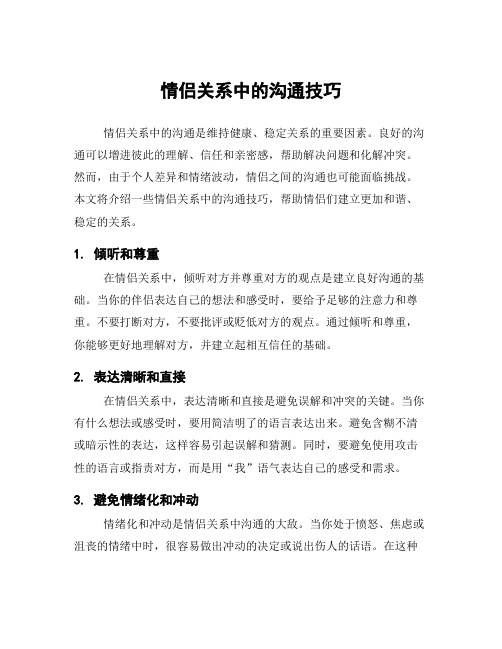 情侣关系中的沟通技巧

情侣关系中的沟通是维持健康、稳定关系的重要因素。良好的沟通可以增进彼此的理解、信任和亲密感，帮助解决问题和化解冲突。然而，由于个人差异和情绪波动，情侣之间的沟通也可能面临挑战。本文将介绍一些情侣关系中的沟通技巧，帮助情侣们建立更加和谐、稳定的关系。

1. 倾听和尊重

在情侣关系中，倾听对方并尊重对方的观点是建立良好沟通的基础。当你的伴侣表达自己的想法和感受时，要给予足够的注意力和尊重。不要打断对方，不要批评或贬低对方的观点。通过倾听和尊重，你能够更好地理解对方，并建立起相互信任的基础。

2. 表达清晰和直接

在情侣关系中，表达清晰和直接是避免误解和冲突的关键。当你有什么想法或感受时，要用简洁明了的语言表达出来。避免含糊不清或暗示性的表达，这样容易引起误解和猜测。同时，要避免使用攻击性的语言或指责对方，而是用“我”语气表达自己的感受和需求。

3. 避免情绪化和冲动

情绪化和冲动是情侣关系中沟通的大敌。当你处于愤怒、焦虑或沮丧的情绪中时，很容易做出冲动的决定或说出伤人的话语。在这种